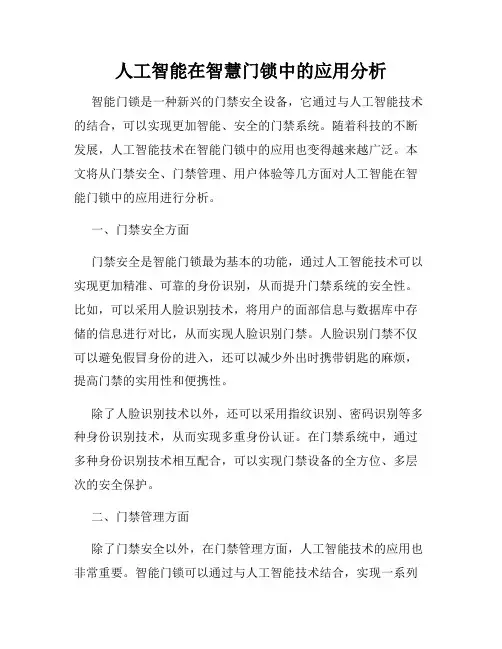 人工智能在智慧门锁中的应用分析

智能门锁是一种新兴的门禁安全设备，它通过与人工智能技术的结合，可以实现更加智能、安全的门禁系统。随着科技的不断发展，人工智能技术在智能门锁中的应用也变得越来越广泛。本文将从门禁安全、门禁管理、用户体验等几方面对人工智能在智能门锁中的应用进行分析。

一、门禁安全方面

门禁安全是智能门锁最为基本的功能，通过人工智能技术可以实现更加精准、可靠的身份识别，从而提升门禁系统的安全性。比如，可以采用人脸识别技术，将用户的面部信息与数据库中存储的信息进行对比，从而实现人脸识别门禁。人脸识别门禁不仅可以避免假冒身份的进入，还可以减少外出时携带钥匙的麻烦，提高门禁的实用性和便携性。

除了人脸识别技术以外，还可以采用指纹识别、密码识别等多种身份识别技术，从而实现多重身份认证。在门禁系统中，通过多种身份识别技术相互配合，可以实现门禁设备的全方位、多层次的安全保护。

二、门禁管理方面

除了门禁安全以外，在门禁管理方面，人工智能技术的应用也非常重要。智能门锁可以通过与人工智能技术结合，实现一系列